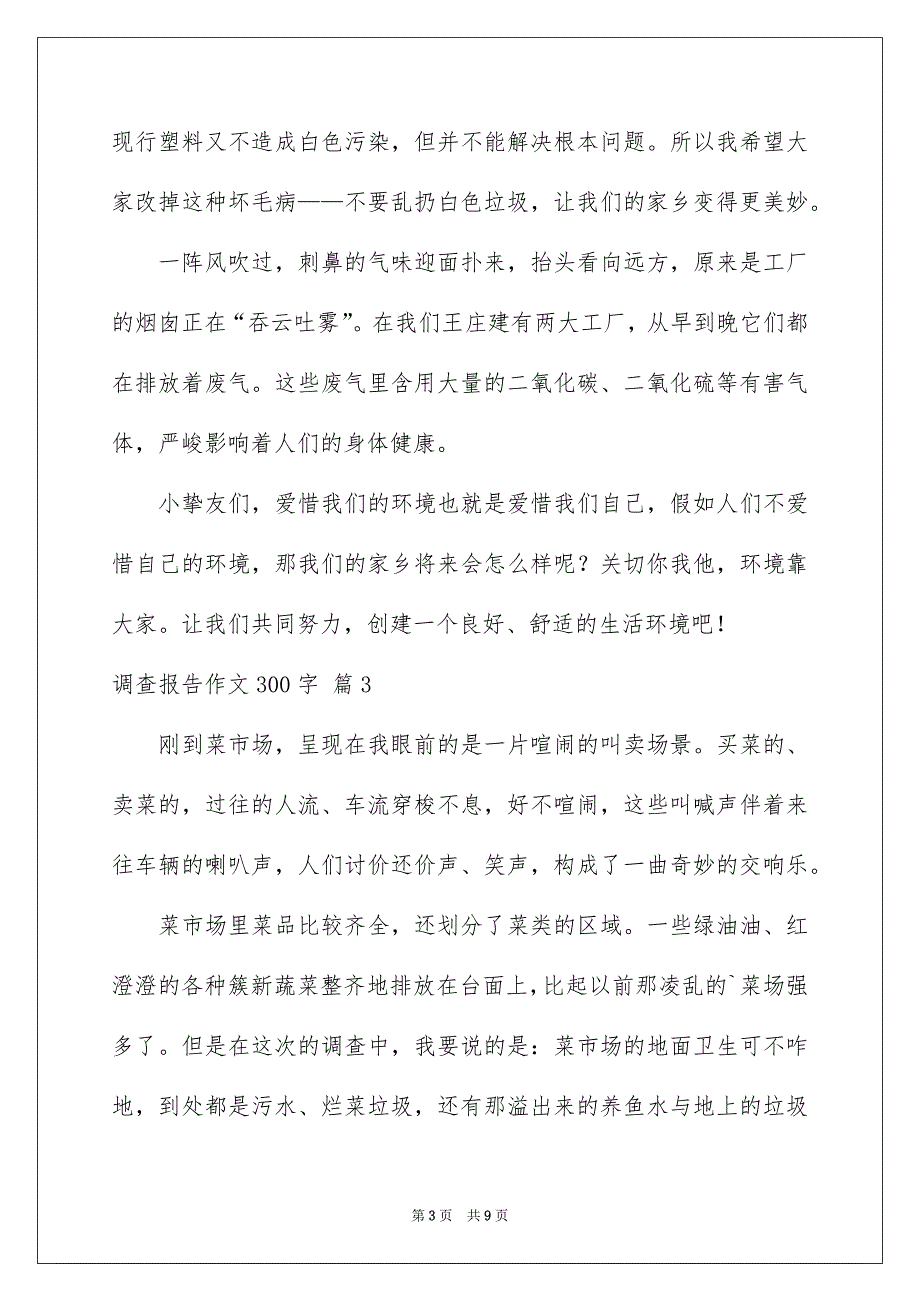 现行塑料又不造成白色污染，但并不能解决根本问题。所以我希望大家改掉这种坏毛病——不要乱扔白色垃圾，让我们的家乡变得更美妙。

一阵风吹过，刺鼻的气味迎面扑来，抬头看向远方，原来是工厂的烟囱正在“吞云吐雾”。在我们王庄建有两大工厂，从早到晚它们都在排放着废气。这些废气里含用大量的二氧化碳、二氧化硫等有害气体，严峻影响着人们的身体健康。

小挚友们，爱惜我们的环境也就是爱惜我们自己，假如人们不爱惜自己的环境，那我们的家乡将来会怎么样呢？关切你我他，环境靠大家。让我们共同努力，创建一个良好、舒适的生活环境吧！

调查报告作文300字 篇3

刚到菜市场，呈现在我眼前的是一片喧闹的叫卖场景。买菜的、卖菜的，过往的人流、车流穿梭不息，好不喧闹，这些叫喊声伴着来往车辆的喇叭声，人们讨价还价声、笑声，构成了一曲奇妙的交响乐。

菜市场里菜品比较齐全，还划分了菜类的区域。一些绿油油、红澄澄的各种簇新蔬菜整齐地排放在台面上，比起以前那凌乱的`菜场强多了。但是在这次的调查中，我要说的是：菜市场的地面卫生可不咋地，到处都是污水、烂菜垃圾，还有那溢出来的养鱼水与地上的垃圾

第3页 共9页